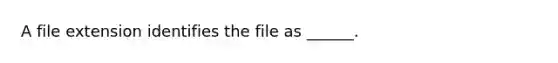 A file extension identifies the file as ______.